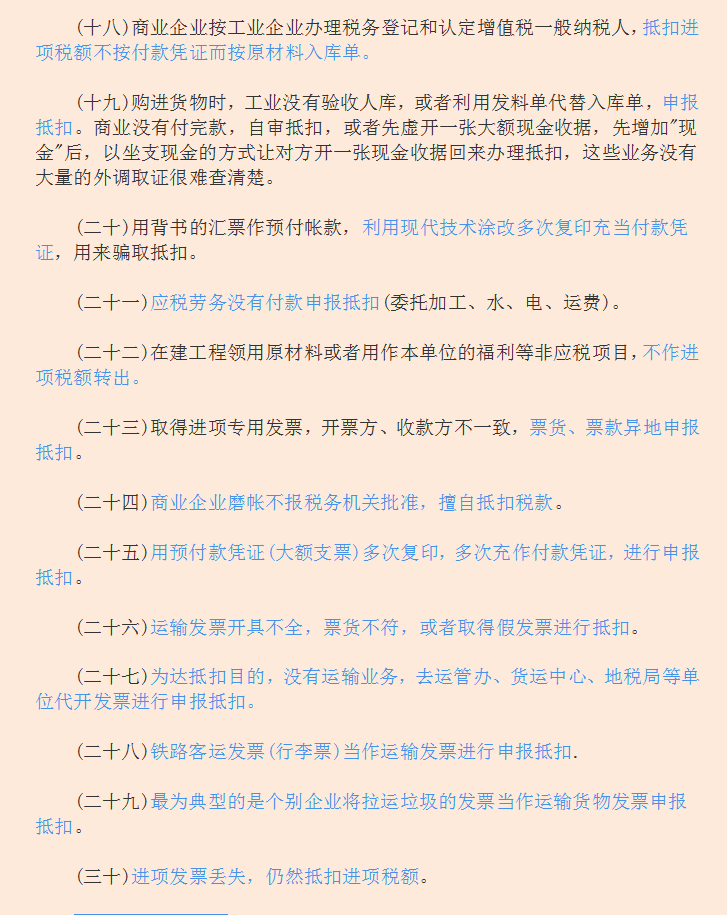 （十八）商业企业按工业企业办理税务登记和认定增值税一般纳税人，抵扣进项税额不按付款凭证而按原材料入库单。

（十九）购进货物时，工业没有验收人库，或者利用发料单代替入库单，申报抵扣。商业没有付完款，自审抵扣，或者先虚开一张大额现金收据，先增加"现金"后，以坐支现金的方式让对方开一张现金收据回来办理抵扣，这些业务没有大量的外调取证很难查清楚。

（二十）用背书的汇票作预付帐款，利用现代技术涂改多次复印充当付款凭证，用来骗取抵扣。

（二十一）应税劳务没有付款申报抵扣（委托加工、水、电、运费）。

（二十二）在建工程领用原材料或者用作本单位的福利等非应税项目，不作进项税额转出。

（二十三）取得进项专用发票，开票方、收款方不一致，票货、票款异地申报抵扣。

（二十四）商业企业磨帐不报税务机关批准，擅自抵扣税款。

（二十五）用预付款凭证（大额支票）多次复印，多次充作付款凭证，进行申报抵扣。

（二十六）运输发票开具不全，票货不符，或者取得假发票进行抵扣。

（二十七）为达抵扣目的，没有运输业务，去运管办、货运中心、地税局等单位代开发票进行申报抵扣。

（二十八）铁路客运发票（行李票）当作运输发票进行申报抵扣.

（二十九）最为典型的是个别企业将拉运垃圾的发票当作运输货物发票申报抵扣。

（三十）进项发票丢失，仍然抵扣进项税额。